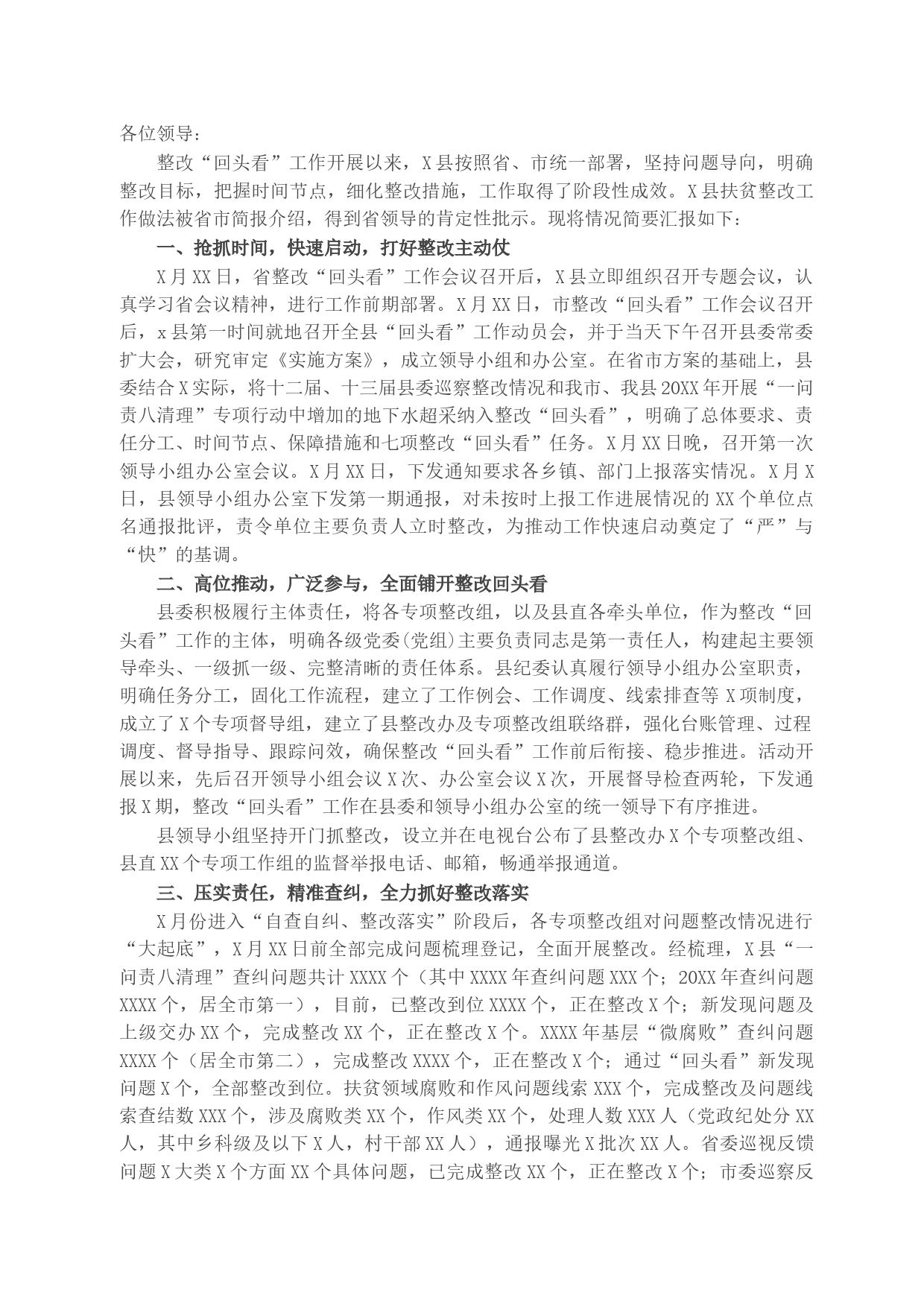 各位领导：

整改“回头看”工作开展以来，X县按照省、市统一部署，坚持问题导向，明确整改目标，把握时间节点，细化整改措施，工作取得了阶段性成效。X县扶贫整改工作做法被省市简报介绍，得到省领导的肯定性批示。现将情况简要汇报如下：

一、抢抓时间，快速启动，打好整改主动仗

X月XX日，省整改“回头看”工作会议召开后，X县立即组织召开专题会议，认真学习省会议精神，进行工作前期部署。X月XX日，市整改“回头看”工作会议召开后，x县第一时间就地召开全县“回头看”工作动员会，并于当天下午召开县委常委扩大会，研究审定《实施方案》，成立领导小组和办公室。在省市方案的基础上，县委结合X实际，将十二届、十三届县委巡察整改情况和我市、我县20XX年开展“一问责八清理”专项行动中增加的地下水超采纳入整改“回头看”，明确了总体要求、责任分工、时间节点、保障措施和七项整改“回头看”任务。X月XX日晚，召开第一次领导小组办公室会议。X月XX日，下发通知要求各乡镇、部门上报落实情况。X月X日，县领导小组办公室下发第一期通报，对未按时上报工作进展情况的XX个单位点名通报批评，责令单位主要负责人立时整改，为推动工作快速启动奠定了“严”与“快”的基调。

二、高位推动，广泛参与，全面铺开整改回头看

县委积极履行主体责任，将各专项整改组，以及县直各牵头单位，作为整改“回头看”工作的主体，明确各级党委(党组)主要负责同志是第一责任人，构建起主要领导牵头、一级抓一级、完整清晰的责任体系。县纪委认真履行领导小组办公室职责，明确任务分工，固化工作流程，建立了工作例会、工作调度、线索排查等X项制度，成立了X个专项督导组，建立了县整改办及专项整改组联络群，强化台账管理、过程调度、督导指导、跟踪问效，确保整改“回头看”工作前后衔接、稳步推进。活动开展以来，先后召开领导小组会议X次、办公室会议X次，开展督导检查两轮，下发通报X期，整改“回头看”工作在县委和领导小组办公室的统一领导下有序推进。

县领导小组坚持开门抓整改，设立并在电视台公布了县整改办X个专项整改组、县直XX个专项工作组的监督举报电话、邮箱，畅通举报通道。

三、压实责任，精准查纠，全力抓好整改落实

X月份进入“自查自纠、整改落实”阶段后，各专项整改组对问题整改情况进行“大起底”，X月XX日前全部完成问题梳理登记，全面开展整改。经梳理，X县“一问责八清理”查纠问题共计XXXX个（其中XXXX年查纠问题XXX个；20XX年查纠问题XXXX个，居全市第一），目前，已整改到位XXXX个，正在整改X个；新发现问题及上级交办XX个，完成整改XX个，正在整改X个。XXXX年基层“微腐败”查纠问题XXXX个（居全市第二），完成整改XXXX个，正在整改X个；通过“回头看”新发现问题X个，全部整改到位。扶贫领域腐败和作风问题线索XXX个，完成整改及问题线索查结数XXX个，涉及腐败类XX个，作风类XX个，处理人数XXX人（党政纪处分XX人，其中乡科级及以下X人，村干部XX人），通报曝光X批次XX人。省委巡视反馈问题X大类X个方面XX个具体问题，已完成整改XX个，正在整改X个；市委巡察反